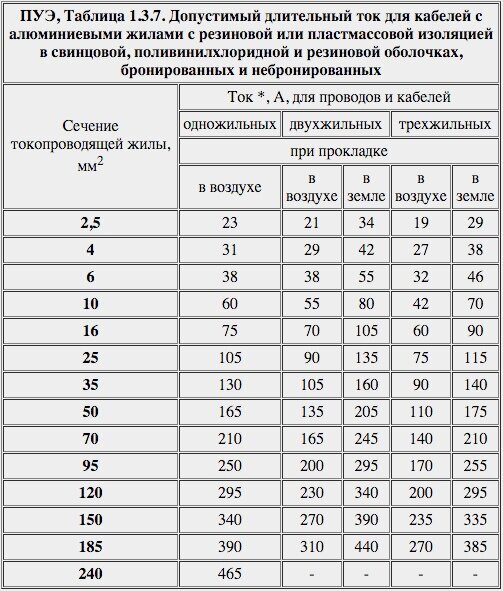 ПУЭ, Таблица 1.3.7. Допустимый длительный ток для кабелей с алюминиевыми жилами с резиновой или пластмассовой изоляцией в свинцовой, поливинилхлоридной и резиновой оболочках, бронированных и небронированных

| Сечение токопроводящей жилы, мм$^2$ | Ток *, А, для проводов и кабелей | | | | |
|---|---|---|---|---|---|
| | одножильных | двухжильных | | трехжильных | |
| | при прокладке | | | | |
| | в воздухе | в воздухе | в земле | в воздухе | в земле |
| 2,5 | 23 | 21 | 34 | 19 | 29 |
| 4 | 31 | 29 | 42 | 27 | 38 |
| 6 | 38 | 38 | 55 | 32 | 46 |
| 10 | 60 | 55 | 80 | 42 | 70 |
| 16 | 75 | 70 | 105 | 60 | 90 |
| 25 | 105 | 90 | 135 | 75 | 115 |
| 35 | 130 | 105 | 160 | 90 | 140 |
| 50 | 165 | 135 | 205 | 110 | 175 |
| 70 | 210 | 165 | 245 | 140 | 210 |
| 95 | 250 | 200 | 295 | 170 | 255 |
| 120 | 295 | 230 | 340 | 200 | 295 |
| 150 | 340 | 270 | 390 | 235 | 335 |
| 185 | 390 | 310 | 440 | 270 | 385 |
| 240 | 465 | - | - | - | - |